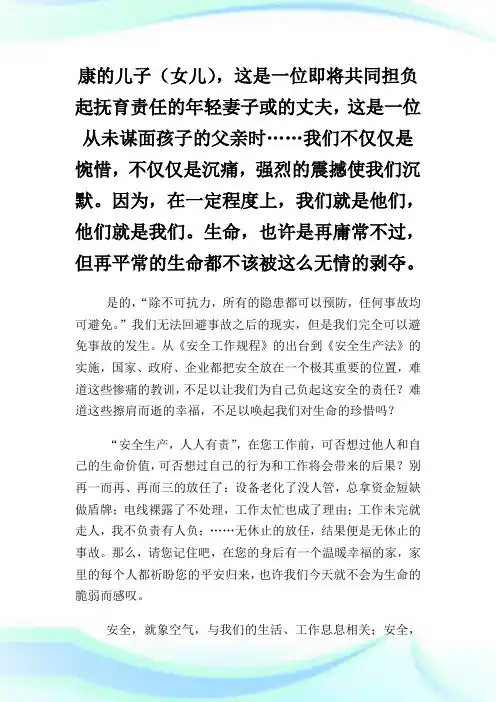 康的儿子（女儿），这是一位即将共同担负起抚育责任的年轻妻子或的丈夫，这是一位从未谋面孩子的父亲时……我们不仅仅是惋惜，不仅仅是沉痛，强烈的震撼使我们沉默。因为，在一定程度上，我们就是他们，他们就是我们。生命，也许是再庸常不过，但再平常的生命都不该被这么无情的剥夺。

是的，“除不可抗力，所有的隐患都可以预防，任何事故均可避免。”我们无法回避事故之后的现实，但是我们完全可以避免事故的发生。从《安全工作规程》的出台到《安全生产法》的实施，国家、政府、企业都把安全放在一个极其重要的位置，难道这些惨痛的教训，不足以让我们为自己负起这安全的责任？难道这些擦肩而逝的幸福，不足以唤起我们对生命的珍惜吗？

“安全生产，人人有责”，在您工作前，可否想过他人和自己的生命价值，可否想过自己的行为和工作将会带来的后果？别再一而再、再而三的放任了：设备老化了没人管，总拿资金短缺做盾牌；电线裸露了不处理，工作太忙也成了理由；工作未完就走人，我不负责有人负；……无休止的放任，结果便是无休止的事故。那么，请您记住吧，在您的身后有一个温暖幸福的家，家里的每个人都祈盼您的平安归来，也许我们今天就不会为生命的脆弱而感叹。

安全，就象空气，与我们的生活、工作息息相关；安全，